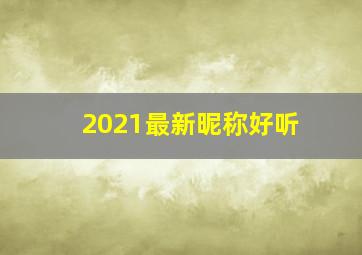 2021最新昵称好听